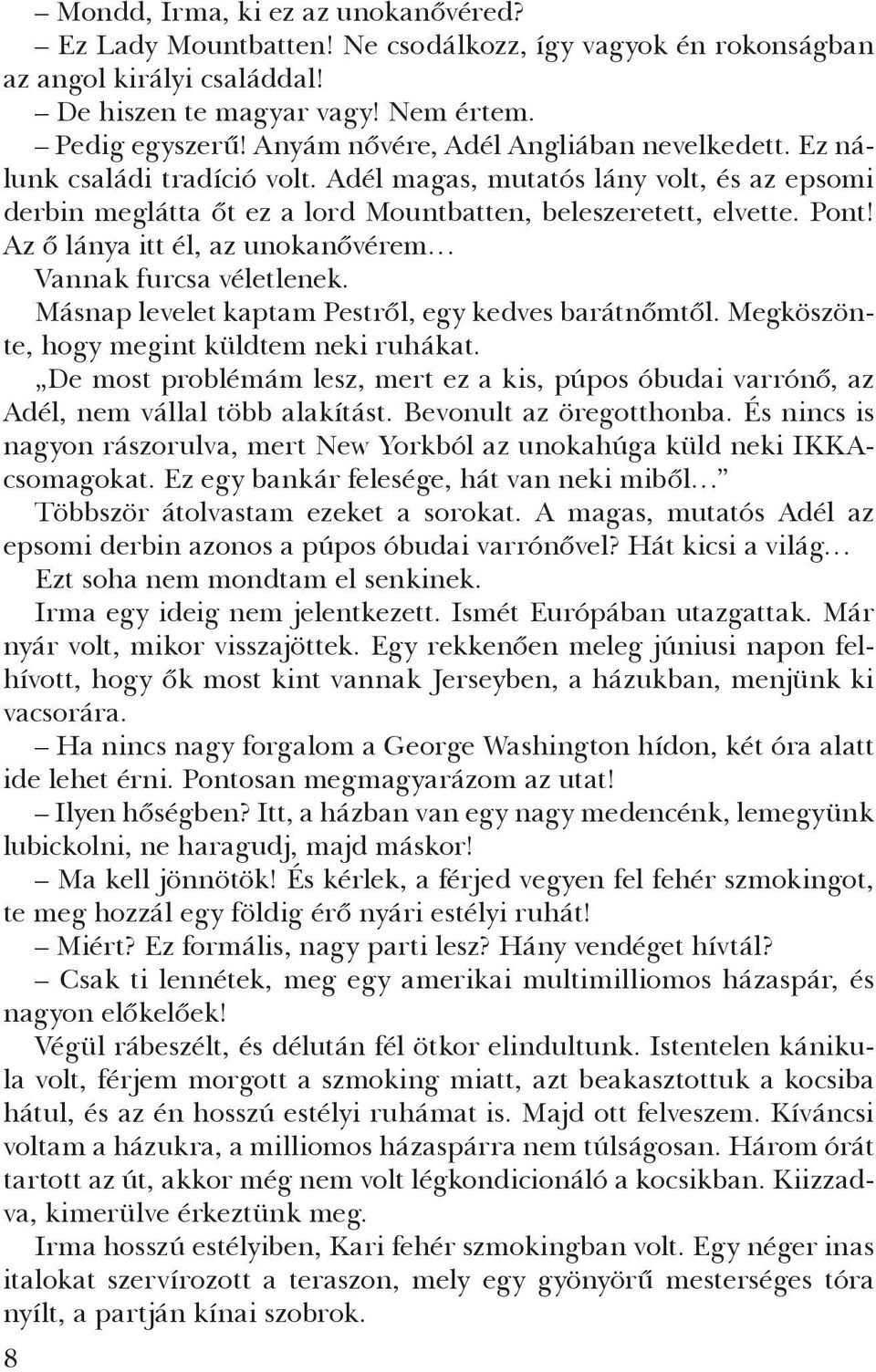 – Mondd, Irma, ki ez az unokanővéred?

– Ez Lady Mountbatten! Ne csodálkozz, így vagyok én rokonságban az angol királyi családdal!

– De hiszen te magyar vagy! Nem értem.

– Pedig egyszerű! Anyám nővére, Adél Angliában nevelkedett. Ez nálunk családi tradíció volt. Adél magas, mutatós lány volt, és az epsomi derbin meglátta őt ez a lord Mountbatten, beleszeretett, elvette. Pont! Az ő lánya itt él, az unokanővérem…

Vannak furcsa véletlenek.

Másnap levelet kaptam Pestről, egy kedves barátnőmtől. Megköszönte, hogy megint küldtem neki ruhákat.

„De most problémám lesz, mert ez a kis, púpos óbudai varrónő, az Adél, nem vállal több alakítást. Bevonult az öregotthonba. És nincs is nagyon rászorulva, mert New Yorkból az unokahúga küld neki IKKA-csomagokat. Ez egy bankár felesége, hát van neki miből…”

Többször átolvastam ezeket a sorokat. A magas, mutatós Adél az epsomi derbin azonos a púpos óbudai varrónővel? Hát kicsi a világ…

Ezt soha nem mondtam el senkinek.

Irma egy ideig nem jelentkezett. Ismét Európában utazgattak. Már nyár volt, mikor visszajöttek. Egy rekkenően meleg júniusi napon felhívott, hogy ők most kint vannak Jerseyben, a házukban, menjünk ki vacsorára.

– Ha nincs nagy forgalom a George Washington hídon, két óra alatt ide lehet érni. Pontosan megmagyarázom az utat!

– Ilyen hőségben? Itt, a házban van egy nagy medencénk, lemegyünk lubickolni, ne haragudj, majd máskor!

– Ma kell jönnötök! És kérlek, a férjed vegyen fel fehér szmokingot, te meg hozzál egy földig érő nyári estélyi ruhát!

– Miért? Ez formális, nagy parti lesz? Hány vendéget hívtál?

– Csak ti lennétek, meg egy amerikai multimilliomos házaspár, és nagyon előkelőek!

Végül rábeszélt, és délután fél ötkor elindultunk. Istentelen kánikula volt, férjem morgott a szmoking miatt, azt beakasztottuk a kocsiba hátul, és az én hosszú estélyi ruhámat is. Majd ott felveszem. Kíváncsi voltam a házukra, a milliomos házaspárra nem túlságosan. Három órát tartott az út, akkor még nem volt légkondicionáló a kocsikban. Kiizzadva, kimerülve érkeztünk meg.

Irma hosszú estélyiben, Kari fehér szmokingban volt. Egy néger inas italokat szervírozott a teraszon, mely egy gyönyörű mesterséges tóra nyílt, a partján kínai szobrok.

8